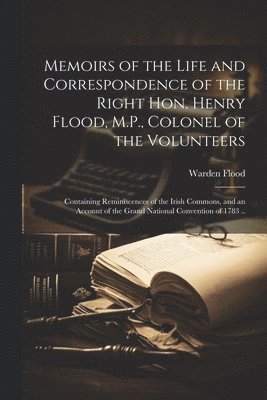 Memoirs of the Life and Correspondence of the Right Hon. Henry Flood, M.P., Colonel of the Volunteers

Warden Flood

Containing Reminiscences of the Irish Commons, and an Account of the Grand National Convention of 1783 ..